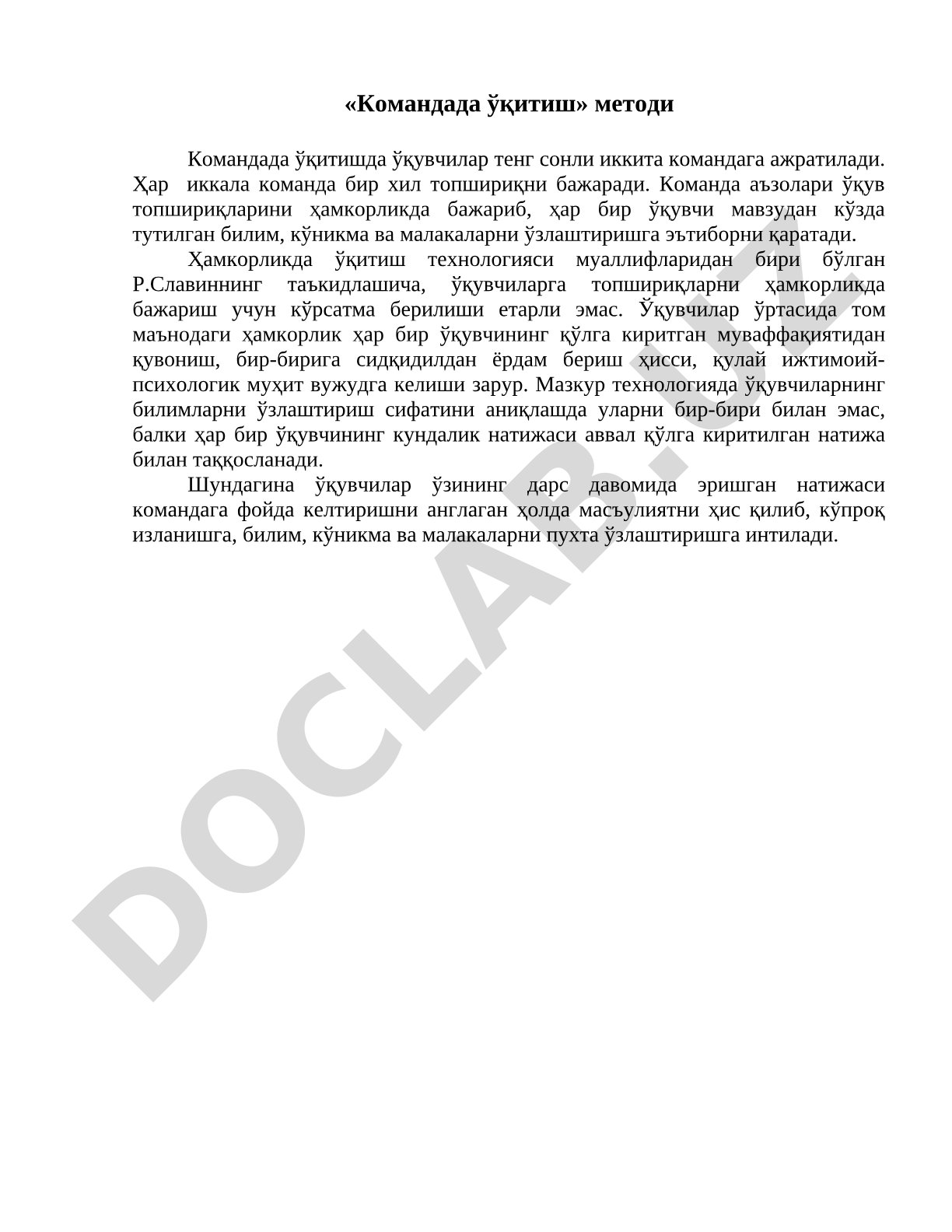 «Командада ўқитиш» методи

Командада ўқитишда ўқувчилар тенг сонли иккита командага ажратилади. Ҳар иккала команда бир хил топшириқни бажаради. Команда аъзолари ўқув топшириқларини ҳамкорликда бажариб, ҳар бир ўқувчи мавзудан кўзда тутилган билим, кўникма ва малакаларни ўзлаштиришга эътиборни қаратади.

Ҳамкорликда ўқитиш технологияси муаллифларидан бири бўлган Р.Славиннинг таъкидлашича, ўқувчиларга топшириқларни ҳамкорликда бажариш учун кўрсатма берилиши етарли эмас. Ўқувчилар ўртасида том маънодаги ҳамкорлик ҳар бир ўқувчининг қўлга киритган муваффақиятидан қувониш, бир-бирига сидқидилдан ёрдам бериш ҳисси, қулай ижтимоий-психологик муҳит вужудга келиши зарур. Мазкур технологияда ўқувчиларнинг билимларни ўзлаштириш сифатини аниқлашда уларни бир-бири билан эмас, балки ҳар бир ўқувчининг кундалик натижаси аввал қўлга киритилган натижа билан таққосланади.

Шундагина ўқувчилар ўзининг дарс давомида эришган натижаси командага фойда келтиришни англаган ҳолда масъулиятни ҳис қилиб, кўпроқ изланишга, билим, кўникма ва малакаларни пухта ўзлаштиришга интилади.

DOCLAB.UZ